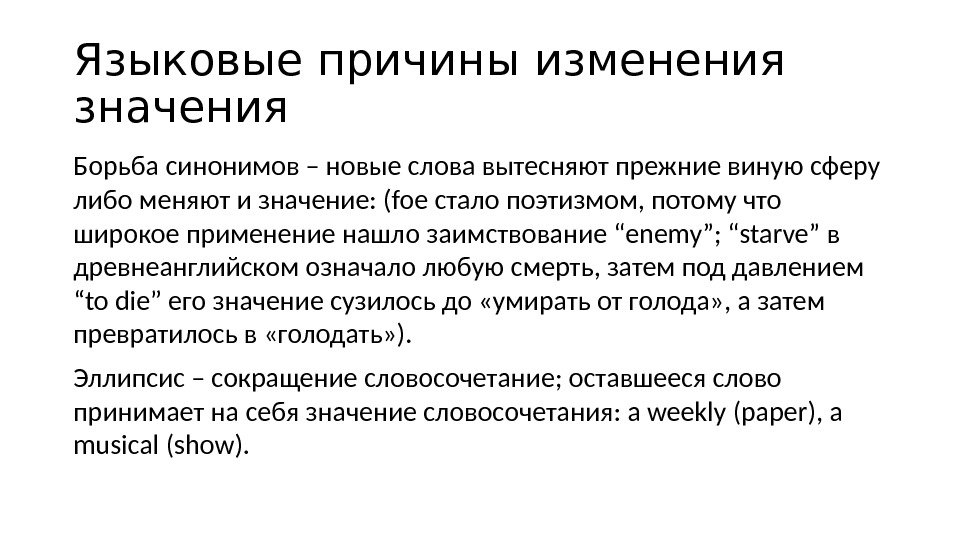 Языковые причины изменения значения

Борьба синонимов – новые слова вытесняют прежние виную сферу либо меняют и значение: (foe стало поэтизмом, потому что широкое применение нашло заимствование “enemy”; “starve” в древнеанглийском означало любую смерть, затем под давлением “to die” его значение сузилось до «умирать от голода», а затем превратилось в «голодать»).

Эллипсис – сокращение словосочетание; оставшееся слово принимает на себя значение словосочетания: a weekly (paper), a musical (show).